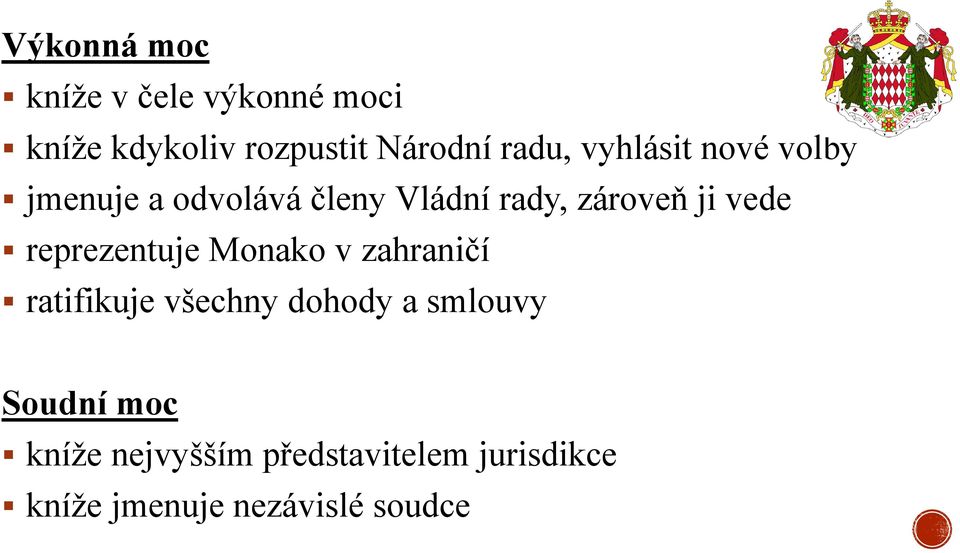 Výkonná moc
▪ kníže v čele výkonné moci
▪ kníže kdykoliv rozpustit Národní radu, vyhlásit nové volby
▪ jmenuje a odvolává členy Vládní rady, zároveň ji vede
▪ reprezentuje Monako v zahraničí
▪ ratifikuje všechny dohody a smlouvy

Soudní moc
▪ kníže nejvyšším představitelem jurisdikce
▪ kníže jmenuje nezávislé soudce